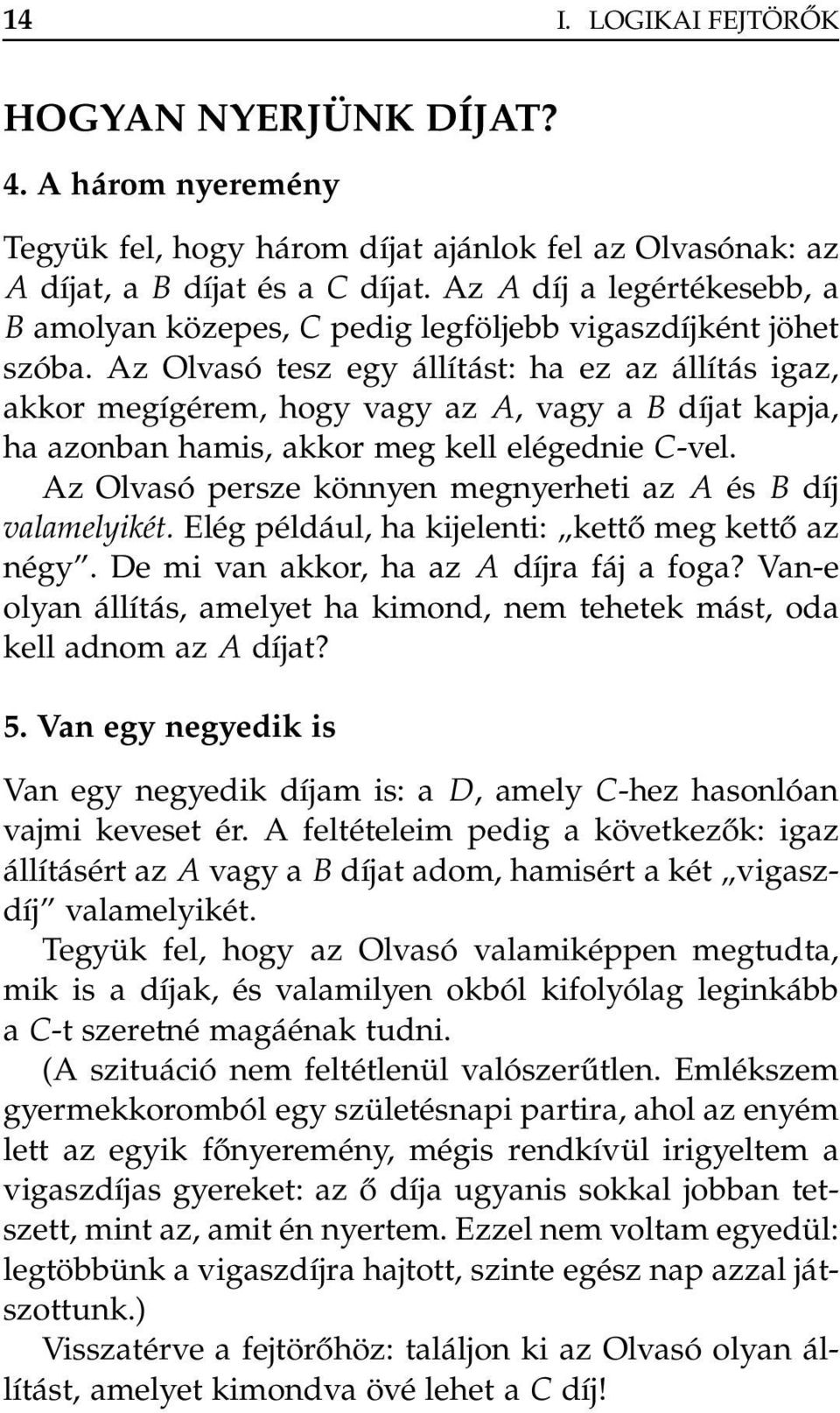 14 I. LOGIKAI FEJTÖRŐK

HOGYAN NYERJÜNK DÍJAT?

4. A három nyeremény

Tegyük fel, hogy három díjat ajánlok fel az Olvasónak: az $A$ díjat, a $B$ díjat és a $C$ díjat. Az $A$ díj a legértékesebb, a $B$ amolyan közepes, $C$ pedig legföljebb vigaszdíjként jöhet szóba. Az Olvasó tesz egy állítást: ha ez az állítás igaz, akkor megígérem, hogy vagy az $A$, vagy a $B$ díjat kapja, ha azonban hamis, akkor meg kell elégednie $C$-vel.

Az Olvasó persze könnyen megnyerheti az $A$ és $B$ díj valamelyikét. Elég például, ha kijelenti: „kettő meg kettő az négy". De mi van akkor, ha az $A$ díjra fáj a foga? Van-e olyan állítás, amelyet ha kimond, nem tehetek mást, oda kell adnom az $A$ díjat?

5. Van egy negyedik is

Van egy negyedik díjam is: a $D$, amely $C$-hez hasonlóan vajmi keveset ér. A feltételeim pedig a következők: igaz állításért az $A$ vagy a $B$ díjat adom, hamisért a két „vigaszdíj" valamelyikét.

Tegyük fel, hogy az Olvasó valamiképpen megtudta, mik is a díjak, és valamilyen okból kifolyólag leginkább a $C$-t szeretné magáénak tudni.

(A szituáció nem feltétlenül valószerűtlen. Emlékszem gyermekkoromból egy születésnapi partira, ahol az enyém lett az egyik főnyeremény, mégis rendkívül irigyeltem a vigaszdíjas gyereket: az ő díja ugyanis sokkal jobban tetszett, mint az, amit én nyertem. Ezzel nem voltam egyedül: legtöbbünk a vigaszdíjra hajtott, szinte egész nap azzal játszottunk.)

Visszatérve a fejtörőhöz: találjon ki az Olvasó olyan állítást, amelyet kimondva övé lehet a $C$ díj!